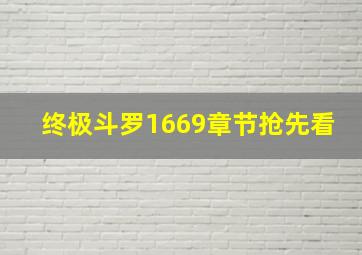 终极斗罗1669章节抢先看